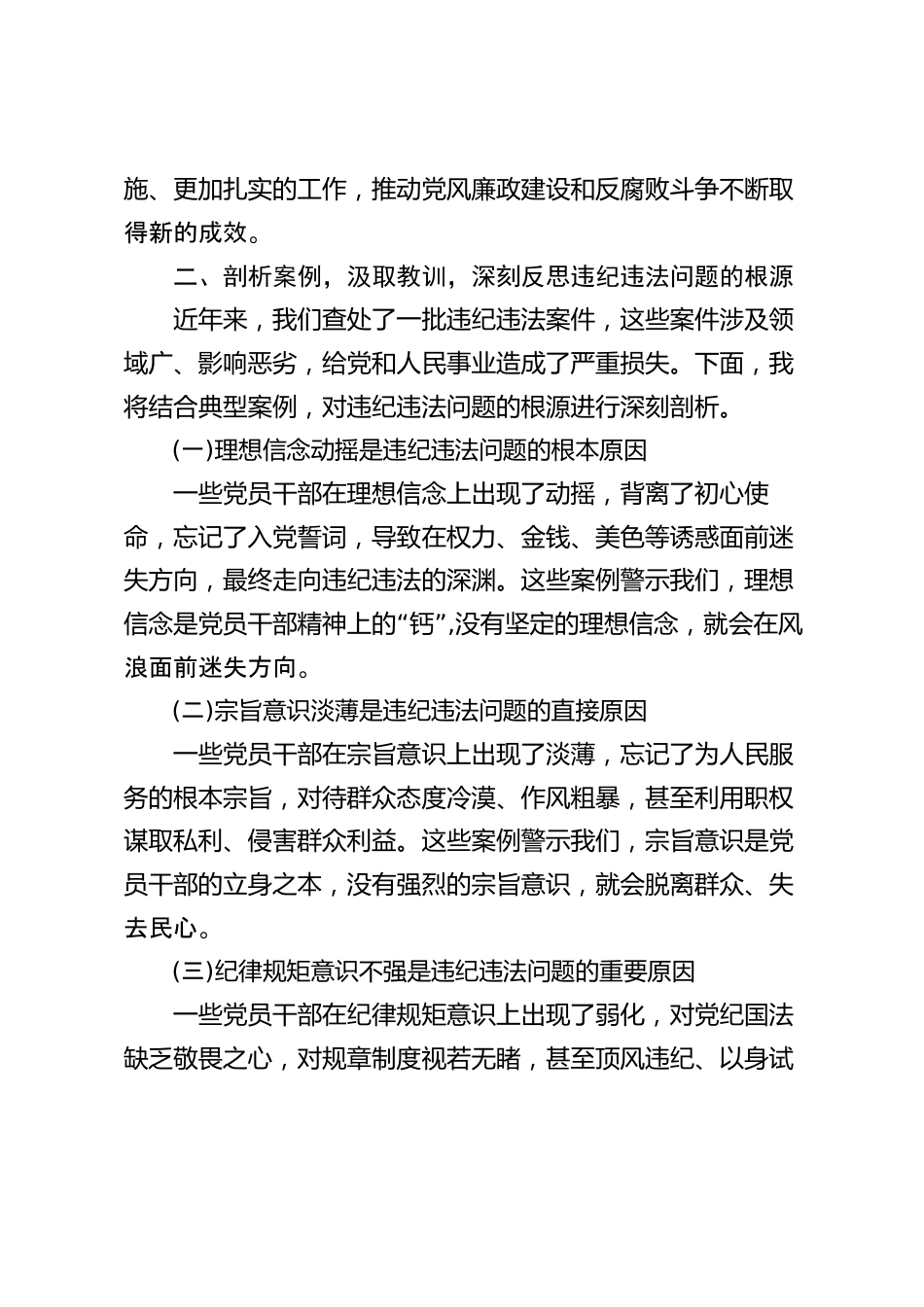 施、更加扎实的工作，推动党风廉政建设和反腐败斗争不断取得新的成效。

二、剖析案例，汲取教训，深刻反思违纪违法问题的根源

近年来，我们查处了一批违纪违法案件，这些案件涉及领域广、影响恶劣，给党和人民事业造成了严重损失。下面，我将结合典型案例，对违纪违法问题的根源进行深刻剖析。

(一)理想信念动摇是违纪违法问题的根本原因

一些党员干部在理想信念上出现了动摇，背离了初心使命，忘记了入党誓词，导致在权力、金钱、美色等诱惑面前迷失方向，最终走向违纪违法的深渊。这些案例警示我们，理想信念是党员干部精神上的“钙”,没有坚定的理想信念，就会在风浪面前迷失方向。

(二)宗旨意识淡薄是违纪违法问题的直接原因

一些党员干部在宗旨意识上出现了淡薄，忘记了为人民服务的根本宗旨，对待群众态度冷漠、作风粗暴，甚至利用职权谋取私利、侵害群众利益。这些案例警示我们，宗旨意识是党员干部的立身之本，没有强烈的宗旨意识，就会脱离群众、失去民心。

(三)纪律规矩意识不强是违纪违法问题的重要原因

一些党员干部在纪律规矩意识上出现了弱化，对党纪国法缺乏敬畏之心，对规章制度视若无睹，甚至顶风违纪、以身试